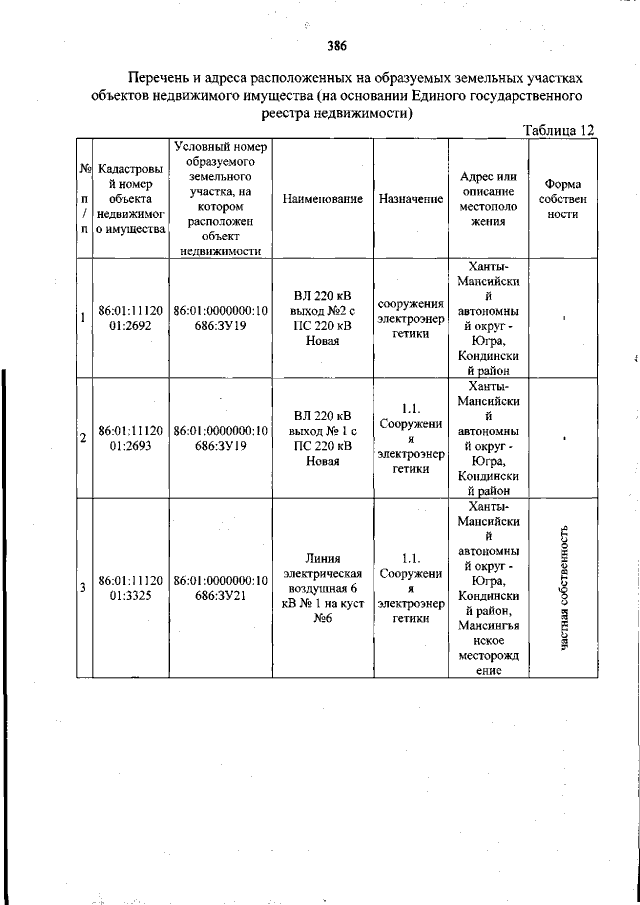 386

Перечень и адреса расположенных на образуемых земельных участках объектов недвижимого имущества (на основании Единого государственного реестра недвижимости)

Таблица 12

| № п/п | Кадастровый номер объекта недвижимого имущества | Условный номер образуемого земельного участка, на котором расположен объект недвижимости | Наименование | Назначение | Адрес или описание местоположения | Форма собственности |
|---|---|---|---|---|---|---|
| 1 | 86:01:1112001:2692 | 86:01:0000000:10686:ЗУ19 | ВЛ 220 кВ выход №2 с ПС 220 кВ Новая | сооружения электроэнергетики | Ханты-Мансийский автономный округ - Югра, Кондинский район | - |
| 2 | 86:01:1112001:2693 | 86:01:0000000:10686:ЗУ19 | ВЛ 220 кВ выход № 1 с ПС 220 кВ Новая | 1.1. Сооружения электроэнергетики | Ханты-Мансийский автономный округ - Югра, Кондинский район | - |
| 3 | 86:01:1112001:3325 | 86:01:0000000:10686:ЗУ21 | Линия электрическая воздушная 6 кВ № 1 на куст №6 | 1.1. Сооружения электроэнергетики | Ханты-Мансийский автономный округ - Югра, Кондинский район, Мансингъянское месторождение | частная собственность |